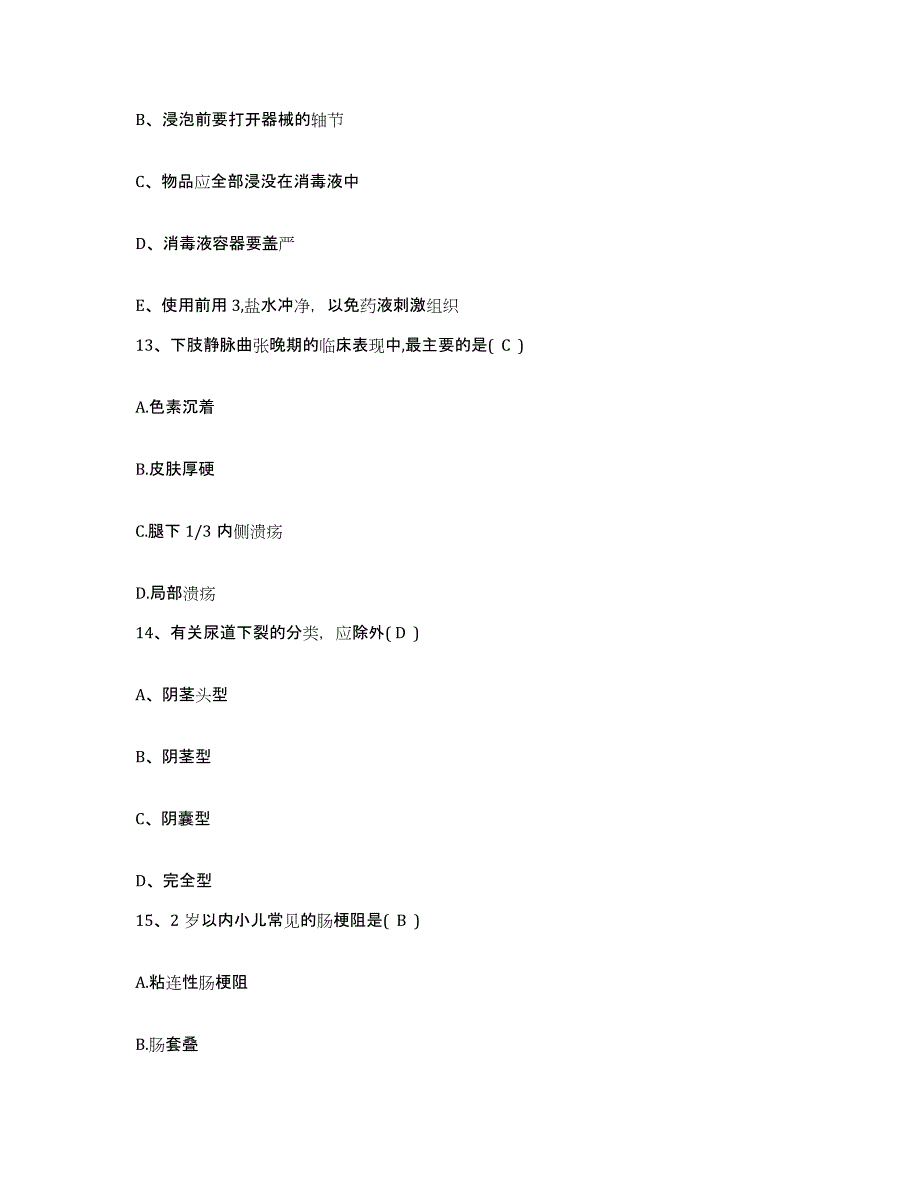 B、浸泡前要打开器械的轴节

C、物品应全部浸没在消毒液中

D、消毒液容器要盖严

E、使用前用 3,盐水冲净，以免药液刺激组织

13、下肢静脉曲张晚期的临床表现中,最主要的是( C )

A.色素沉着

B.皮肤厚硬

C.腿下 1/3 内侧溃疡

D.局部溃疡

14、有关尿道下裂的分类，应除外( D )

A、阴茎头型

B、阴茎型

C、阴囊型

D、完全型

15、2 岁以内小儿常见的肠梗阻是( B )

A.粘连性肠梗阻

B.肠套叠